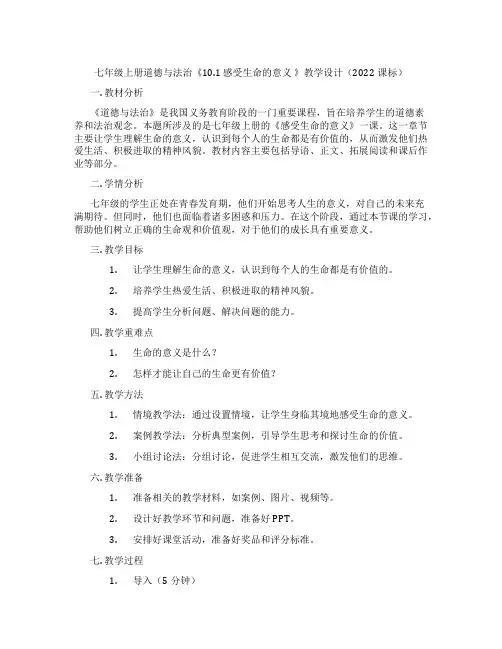 七年级上册道德与法治《10.1 感受生命的意义 》教学设计（2022 课标）

一.教材分析

《道德与法治》是我国义务教育阶段的一门重要课程，旨在培养学生的道德素养和法治观念。本题所涉及的是七年级上册的《感受生命的意义》一课。这一章节主要让学生理解生命的意义，认识到每个人的生命都是有价值的，从而激发他们热爱生活、积极进取的精神风貌。教材内容主要包括导语、正文、拓展阅读和课后作业等部分。

二.学情分析

七年级的学生正处在青春发育期，他们开始思考人生的意义，对自己的未来充满期待。但同时，他们也面临着诸多困惑和压力。在这个阶段，通过本节课的学习，帮助他们树立正确的生命观和价值观，对于他们的成长具有重要意义。

三.教学目标

1. 让学生理解生命的意义，认识到每个人的生命都是有价值的。

2. 培养学生热爱生活、积极进取的精神风貌。

3. 提高学生分析问题、解决问题的能力。

四.教学重难点

1. 生命的意义是什么？

2. 怎样才能让自己的生命更有价值？

五.教学方法

1. 情境教学法：通过设置情境，让学生身临其境地感受生命的意义。

2. 案例教学法：分析典型案例，引导学生思考和探讨生命的价值。

3. 小组讨论法：分组讨论，促进学生相互交流，激发他们的思维。

六.教学准备

1. 准备相关的教学材料，如案例、图片、视频等。

2. 设计好教学环节和问题，准备好 PPT。

3. 安排好课堂活动，准备好奖品和评分标准。

七.教学过程

1. 导入（5 分钟）